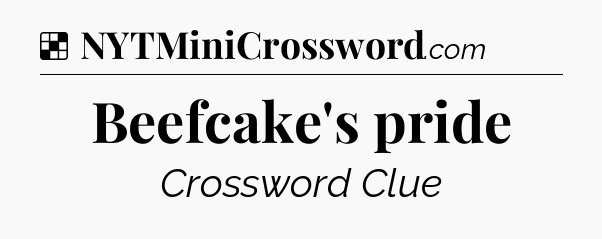 NYTMiniCrossword.com

Beefcake's pride

Crossword Clue